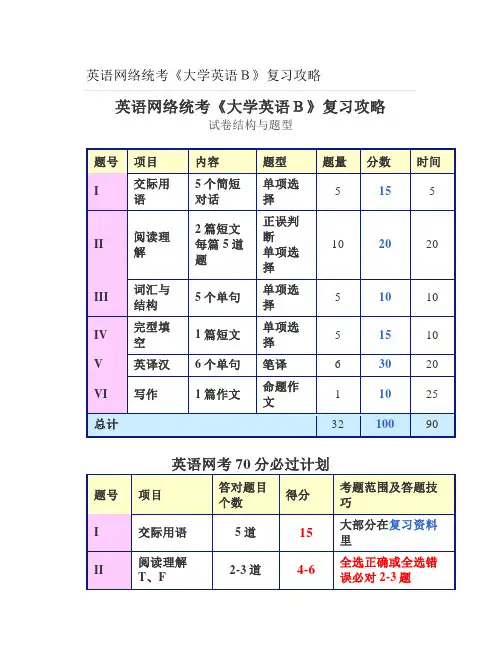 英语网络统考《大学英语 B》复习攻略

英语网络统考《大学英语 B》复习攻略

试卷结构与题型

| 题号 | 项目 | 内容 | 题型 | 题量 | 分数 | 时间 |
|---|---|---|---|---|---|---|
| I | 交际用语 | 5 个简短对话 | 单项选择 | 5 | 15 | 5 |
| II | 阅读理解 | 2 篇短文 每篇 5 道题 | 正误判断 单项选择 | 10 | 20 | 20 |
| III | 词汇与结构 | 5 个单句 | 单项选择 | 5 | 10 | 10 |
| IV | 完型填空 | 1 篇短文 | 单项选择 | 5 | 15 | 10 |
| V | 英译汉 | 6 个单句 | 笔译 | 6 | 30 | 20 |
| VI | 写作 | 1 篇作文 | 命题作文 | 1 | 10 | 25 |
| 总计 | | | | 32 | 100 | 90 |

英语网考 70 分必过计划

| 题号 | 项目 | 答对题目个数 | 得分 | 考题范围及答题技巧 |
|---|---|---|---|---|
| I | 交际用语 | 5 道 | 15 | 大部分在复习资料里 |
| II | 阅读理解 T、F | 2-3 道 | 4-6 | 全选正确或全选错误必对 2-3 题 |